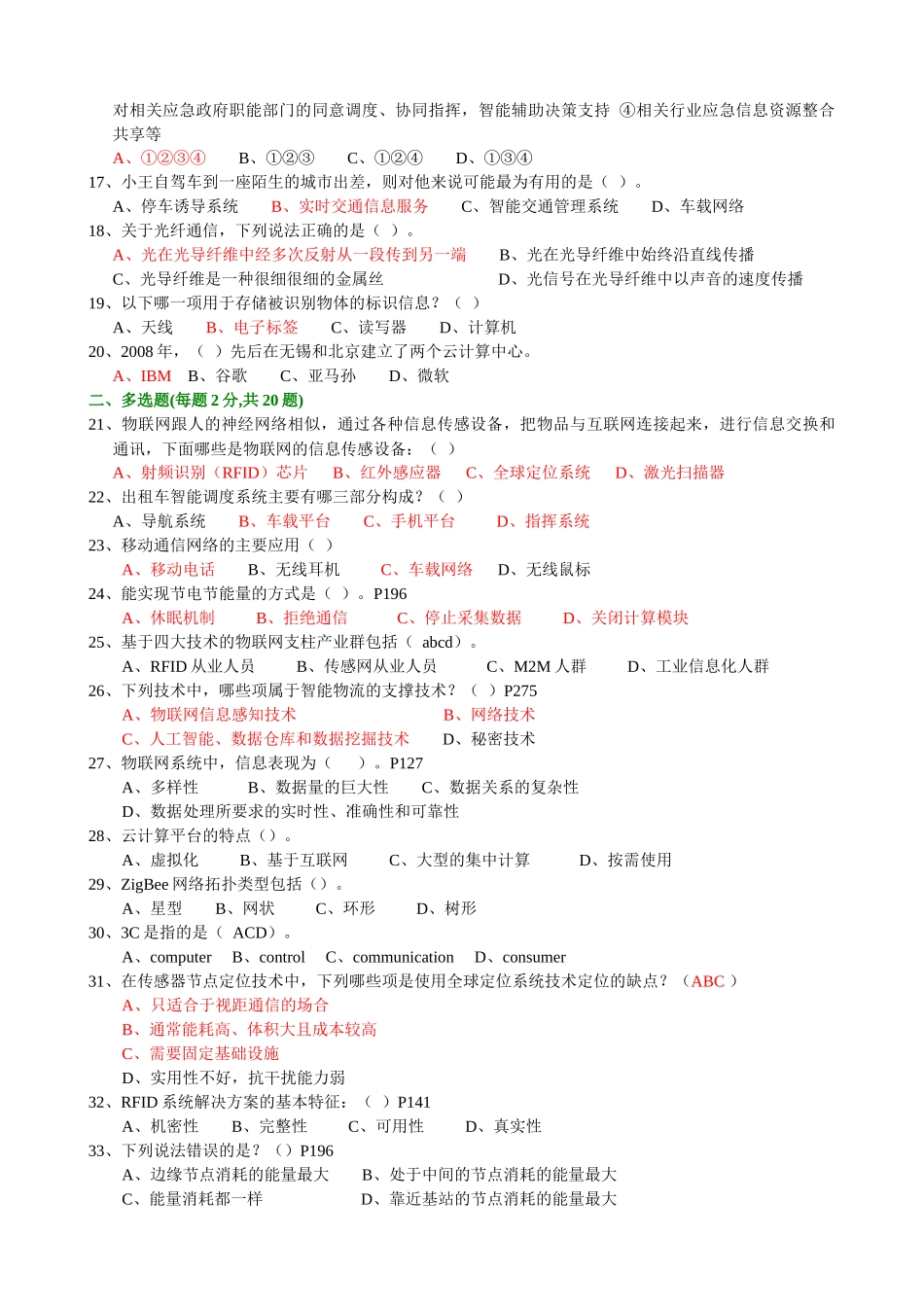 对相关应急政府职能部门的同意调度、协同指挥，智能辅助决策支持 ④相关行业应急信息资源整合共享等

A、①②③④　　B、①②③　　C、①②④　　D、①③④

17、小王自驾车到一座陌生的城市出差，则对他来说可能最为有用的是（ ）。

A、停车诱导系统　　B、实时交通信息服务　　C、智能交通管理系统　　D、车载网络

18、关于光纤通信，下列说法正确的是（ ）。

A、光在光导纤维中经多次反射从一段传到另一端　　B、光在光导纤维中始终沿直线传播

C、光导纤维是一种很细很细的金属丝　　D、光信号在光导纤维中以声音的速度传播

19、以下哪一项用于存储被识别物体的标识信息？（ ）

A、天线　　B、电子标签　　C、读写器　　D、计算机

20、2008 年，（ ）先后在无锡和北京建立了两个云计算中心。

A、IBM　B、谷歌　　C、亚马孙　　D、微软

二、多选题(每题 2 分,共 20 题)

21、物联网跟人的神经网络相似，通过各种信息传感设备，把物品与互联网连接起来，进行信息交换和通讯，下面哪些是物联网的信息传感设备：（ ）

A、射频识别（RFID）芯片　B、红外感应器　C、全球定位系统　D、激光扫描器

22、出租车智能调度系统主要有哪三部分构成？（ ）

A、导航系统　　B、车载平台　　C、手机平台　　D、指挥系统

23、移动通信网络的主要应用（ ）

A、移动电话　　B、无线耳机　　C、车载网络　　D、无线鼠标

24、能实现节电节能量的方式是（ ）。P196

A、休眠机制　　B、拒绝通信　　C、停止采集数据　　D、关闭计算模块

25、基于四大技术的物联网支柱产业群包括（ abcd）。

A、RFID 从业人员　　B、传感网从业人员　　C、M2M 人群　　D、工业信息化人群

26、下列技术中，哪些项属于智能物流的支撑技术？（ ）P275

A、物联网信息感知技术　　B、网络技术

C、人工智能、数据仓库和数据挖掘技术　　D、秘密技术

27、物联网系统中，信息表现为（ ）。P127

A、多样性　　B、数据量的巨大性　　C、数据关系的复杂性

D、数据处理所要求的实时性、准确性和可靠性

28、云计算平台的特点（）。

A、虚拟化　　B、基于互联网　　C、大型的集中计算　　D、按需使用

29、ZigBee 网络拓扑类型包括（）。

A、星型　　B、网状　　C、环形　　D、树形

30、3C 是指的是（ ACD）。

A、computer　B、control　C、communication　D、consumer

31、在传感器节点定位技术中，下列哪些项是使用全球定位系统技术定位的缺点？（ABC ）

A、只适合于视距通信的场合

B、通常能耗高、体积大且成本较高

C、需要固定基础设施

D、实用性不好，抗干扰能力弱

32、RFID 系统解决方案的基本特征：（ ）P141

A、机密性　　B、完整性　　C、可用性　　D、真实性

33、下列说法错误的是？（）P196

A、边缘节点消耗的能量最大　　B、处于中间的节点消耗的能量最大

C、能量消耗都一样　　D、靠近基站的节点消耗的能量最大